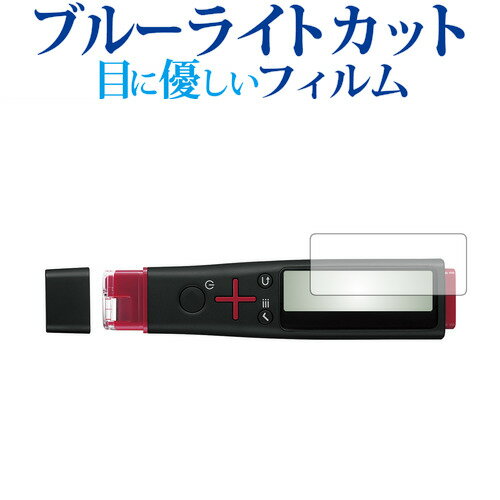 ブルーライトカット
目に優しいフィルム